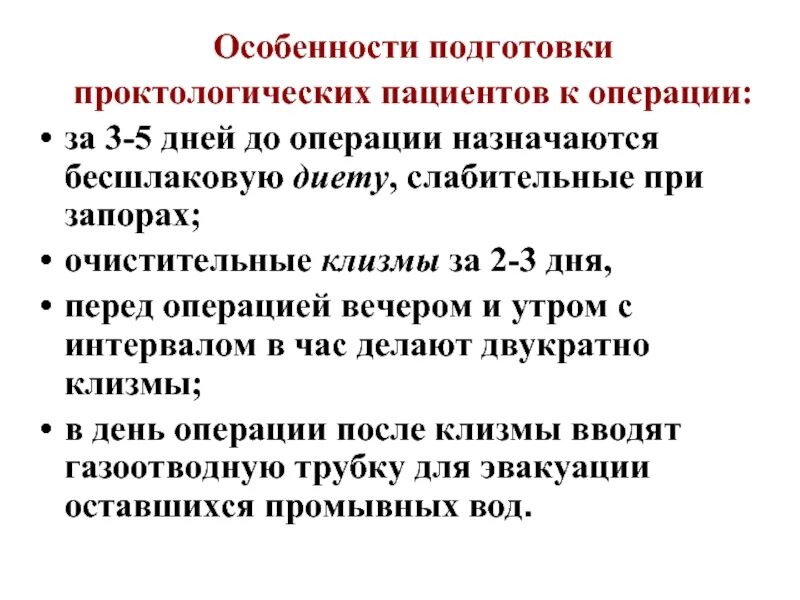 Особенности подготовки проктологических пациентов к операции:

• за 3-5 дней до операции назначаются бесшлаковую диету, слабительные при запорах;

• очистительные клизмы за 2-3 дня,

• перед операцией вечером и утром с интервалом в час делают двукратно клизмы;

• в день операции после клизмы вводят газоотводную трубку для эвакуации оставшихся промывных вод.